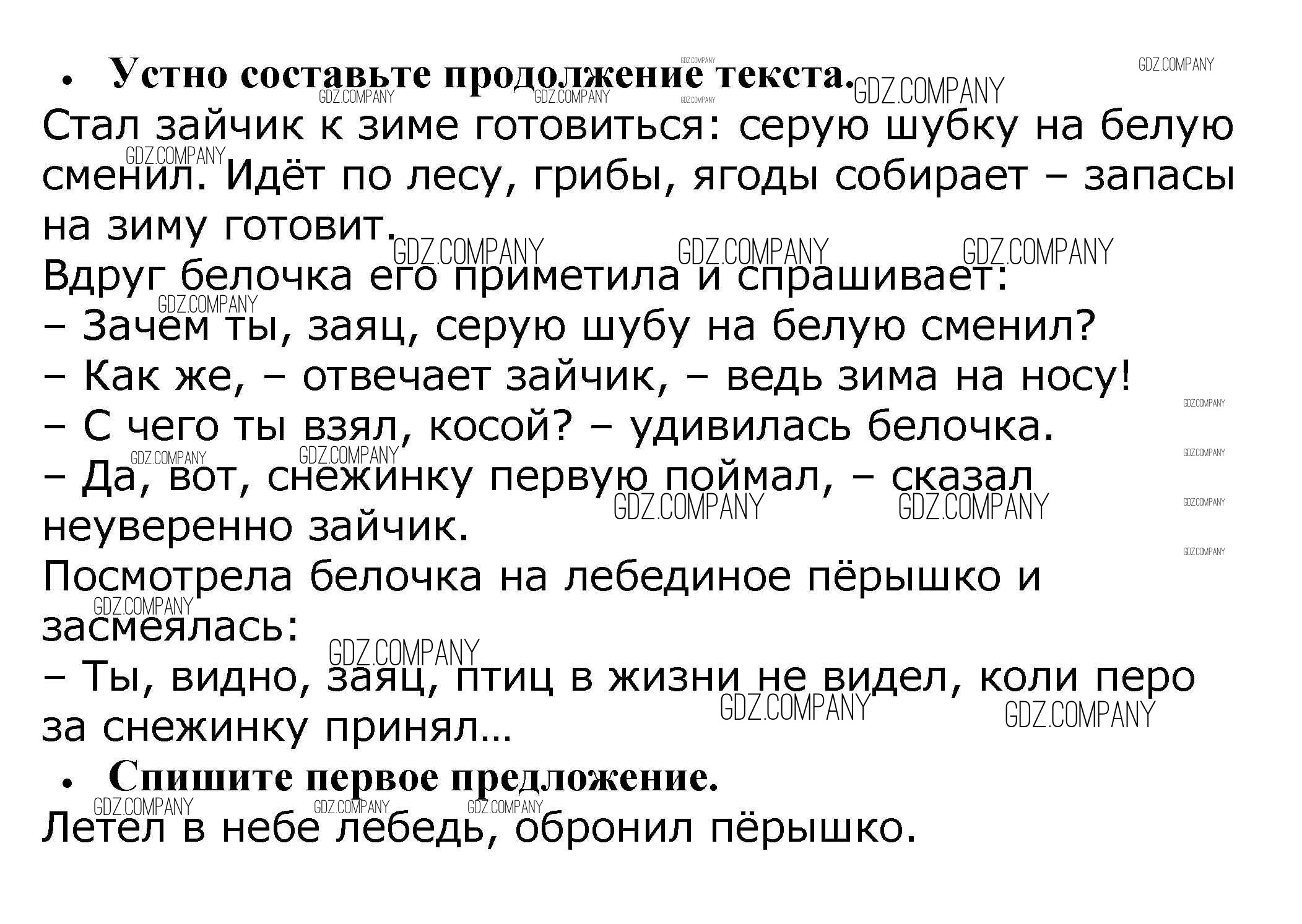 • Устно составьте продолжение текста.

Стал зайчик к зиме готовиться: серую шубку на белую сменил. Идёт по лесу, грибы, ягоды собирает – запасы на зиму готовит.

Вдруг белочка его приметила и спрашивает:

– Зачем ты, заяц, серую шубу на белую сменил?

– Как же, – отвечает зайчик, – ведь зима на носу!

– С чего ты взял, косой? – удивилась белочка.

– Да, вот, снежинку первую поймал, – сказал неуверенно зайчик.

Посмотрела белочка на лебединое пёрышко и засмеялась:

– Ты, видно, заяц, птиц в жизни не видел, коли перо за снежинку принял…

• Спишите первое предложение.

Летел в небе лебедь, обронил пёрышко.

GDZ.COMPANY